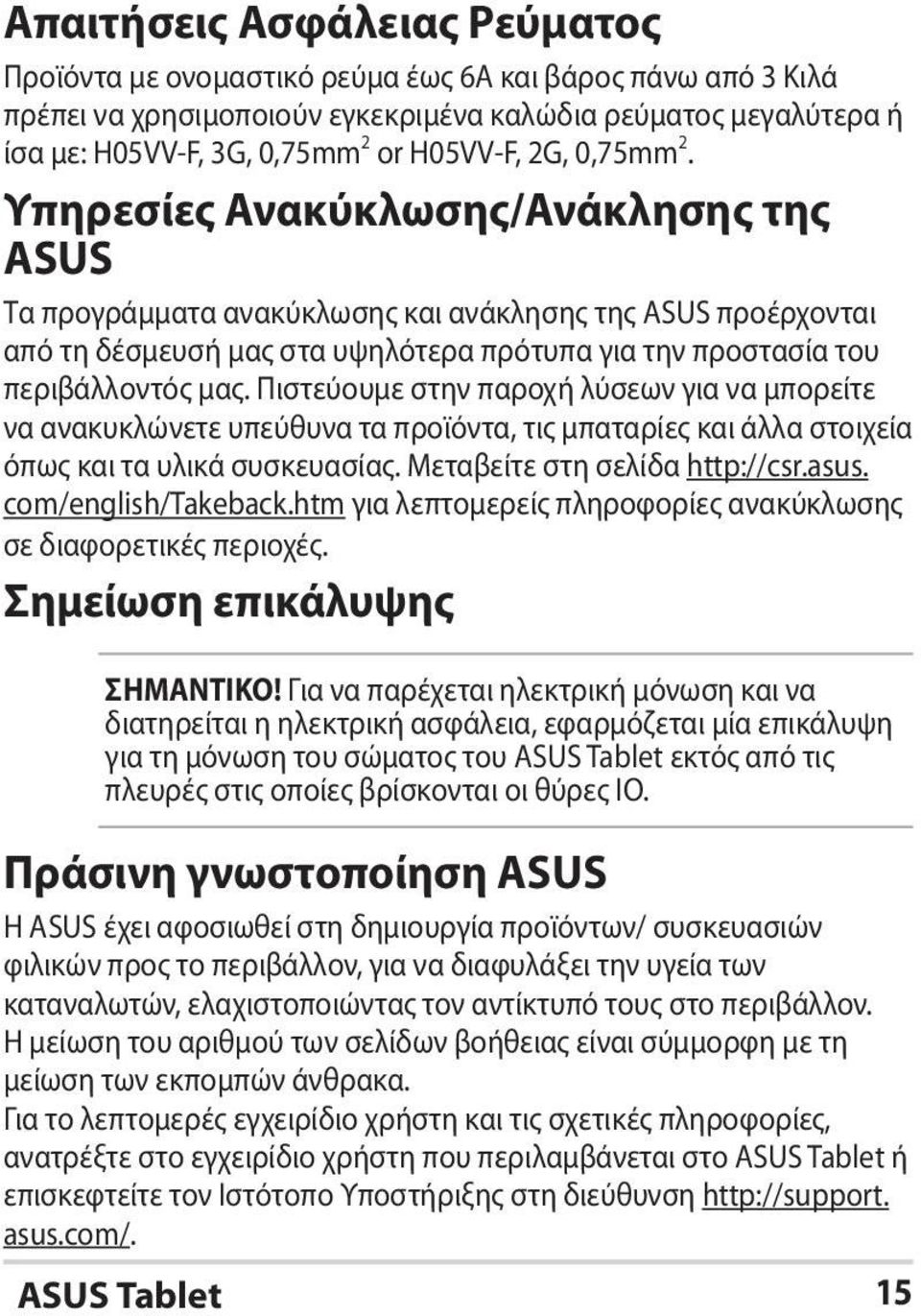 Απαιτήσεις Ασφάλειας Ρεύματος

Προϊόντα με ονομαστικό ρεύμα έως 6A και βάρος πάνω από 3 Κιλά πρέπει να χρησιμοποιούν εγκεκριμένα καλώδια ρεύματος μεγαλύτερα ή ίσα με: H05VV-F, 3G, 0,75mm$^2$ or H05VV-F, 2G, 0,75mm$^2$.

Υπηρεσίες Ανακύκλωσης/Ανάκλησης της ASUS

Τα προγράμματα ανακύκλωσης και ανάκλησης της ASUS προέρχονται από τη δέσμευσή μας στα υψηλότερα πρότυπα για την προστασία του περιβάλλοντός μας. Πιστεύουμε στην παροχή λύσεων για να μπορείτε να ανακυκλώνετε υπεύθυνα τα προϊόντα, τις μπαταρίες και άλλα στοιχεία όπως και τα υλικά συσκευασίας. Μεταβείτε στη σελίδα http://csr.asus.com/english/Takeback.htm για λεπτομερείς πληροφορίες ανακύκλωσης σε διαφορετικές περιοχές.

Σημείωση επικάλυψης

ΣΗΜΑΝΤΙΚΟ! Για να παρέχεται ηλεκτρική μόνωση και να διατηρείται η ηλεκτρική ασφάλεια, εφαρμόζεται μία επικάλυψη για τη μόνωση του σώματος του ASUS Tablet εκτός από τις πλευρές στις οποίες βρίσκονται οι θύρες IO.

Πράσινη γνωστοποίηση ASUS

Η ASUS έχει αφοσιωθεί στη δημιουργία προϊόντων/ συσκευασιών φιλικών προς το περιβάλλον, για να διαφυλάξει την υγεία των καταναλωτών, ελαχιστοποιώντας τον αντίκτυπό τους στο περιβάλλον. Η μείωση του αριθμού των σελίδων βοήθειας είναι σύμμορφη με τη μείωση των εκπομπών άνθρακα.

Για το λεπτομερές εγχειρίδιο χρήστη και τις σχετικές πληροφορίες, ανατρέξτε στο εγχειρίδιο χρήστη που περιλαμβάνεται στο ASUS Tablet ή επισκεφτείτε τον Ιστότοπο Υποστήριξης στη διεύθυνση http://support.asus.com/.

ASUS Tablet 15